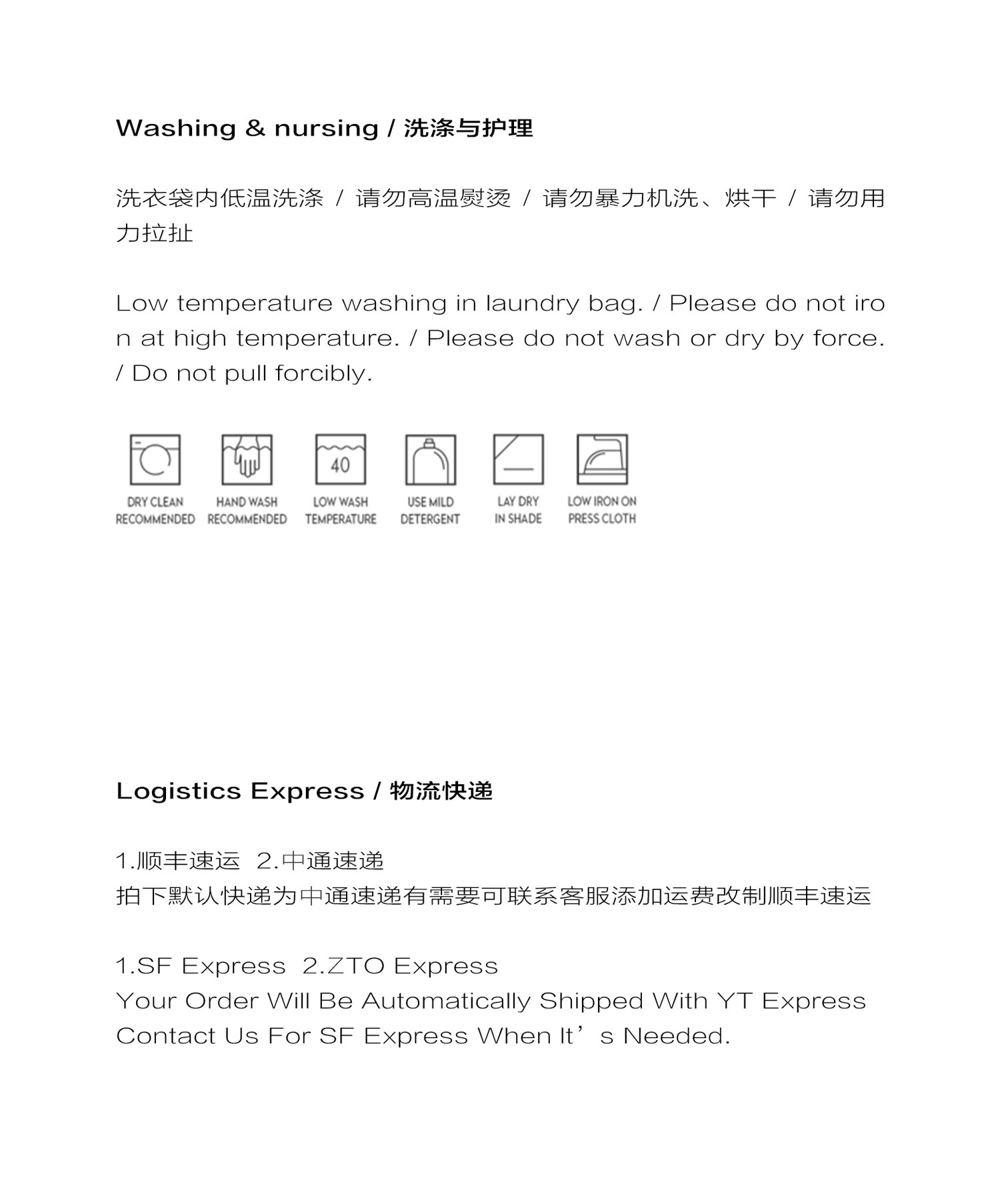 Washing & nursing / 洗涤与护理

洗衣袋内低温洗涤 / 请勿高温熨烫 / 请勿暴力机洗、烘干 / 请勿用力拉扯

Low temperature washing in laundry bag. / Please do not iron at high temperature. / Please do not wash or dry by force. / Do not pull forcibly.

40

DRY CLEAN RECOMMENDED

HAND WASH RECOMMENDED

LOW WASH TEMPERATURE

USE MILD DETERGENT

LAY DRY IN SHADE

LOW IRON ON PRESS CLOTH

Logistics Express / 物流快递

1.顺丰速运 2.中通速递
拍下默认快递为中通速递有需要可联系客服添加运费改制顺丰速运

1.SF Express 2.ZTO Express
Your Order Will Be Automatically Shipped With YT Express
Contact Us For SF Express When It’s Needed.